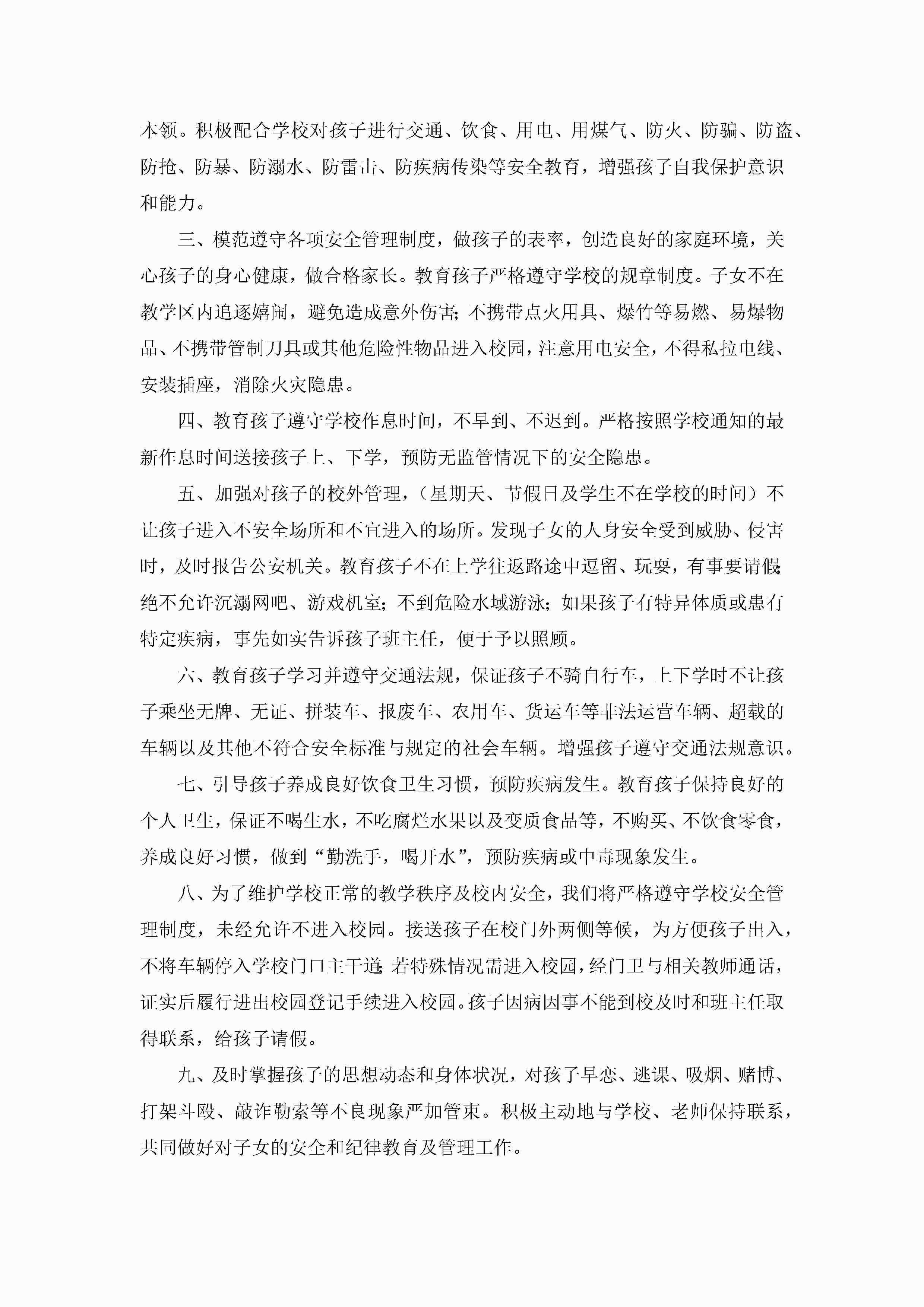 本领。积极配合学校对孩子进行交通、饮食、用电、用煤气、防火、防骗、防盗、防抢、防暴、防溺水、防雷击、防疾病传染等安全教育，增强孩子自我保护意识和能力。

三、模范遵守各项安全管理制度，做孩子的表率，创造良好的家庭环境，关心孩子的身心健康，做合格家长。教育孩子严格遵守学校的规章制度。子女不在教学区内追逐嬉闹，避免造成意外伤害；不携带点火用具、爆竹等易燃、易爆物品、不携带管制刀具或其他危险性物品进入校园，注意用电安全，不得私拉电线、安装插座，消除火灾隐患。

四、教育孩子遵守学校作息时间，不早到、不迟到。严格按照学校通知的最新作息时间送接孩子上、下学，预防无监管情况下的安全隐患。

五、加强对孩子的校外管理，（星期天、节假日及学生不在学校的时间）不让孩子进入不安全场所和不宜进入的场所。发现子女的人身安全受到威胁、侵害时，及时报告公安机关。教育孩子不在上学往返路途中逗留、玩耍，有事要请假；绝不允许沉溺网吧、游戏机室；不到危险水域游泳；如果孩子有特异体质或患有特定疾病，事先如实告诉孩子班主任，便于予以照顾。

六、教育孩子学习并遵守交通法规，保证孩子不骑自行车，上下学时不让孩子乘坐无牌、无证、拼装车、报废车、农用车、货运车等非法运营车辆、超载的车辆以及其他不符合安全标准与规定的社会车辆。增强孩子遵守交通法规意识。

七、引导孩子养成良好饮食卫生习惯，预防疾病发生。教育孩子保持良好的个人卫生，保证不喝生水，不吃腐烂水果以及变质食品等，不购买、不饮食零食，养成良好习惯，做到“勤洗手，喝开水”，预防疾病或中毒现象发生。

八、为了维护学校正常的教学秩序及校内安全，我们将严格遵守学校安全管理制度，未经允许不进入校园。接送孩子在校门外两侧等候，为方便孩子出入，不将车辆停入学校门口主干道；若特殊情况需进入校园，经门卫与相关教师通话，证实后履行进出校园登记手续进入校园。孩子因病因事不能到校及时和班主任取得联系，给孩子请假。

九、及时掌握孩子的思想动态和身体状况，对孩子早恋、逃课、吸烟、赌博、打架斗殴、敲诈勒索等不良现象严加管束。积极主动地与学校、老师保持联系，共同做好对子女的安全和纪律教育及管理工作。